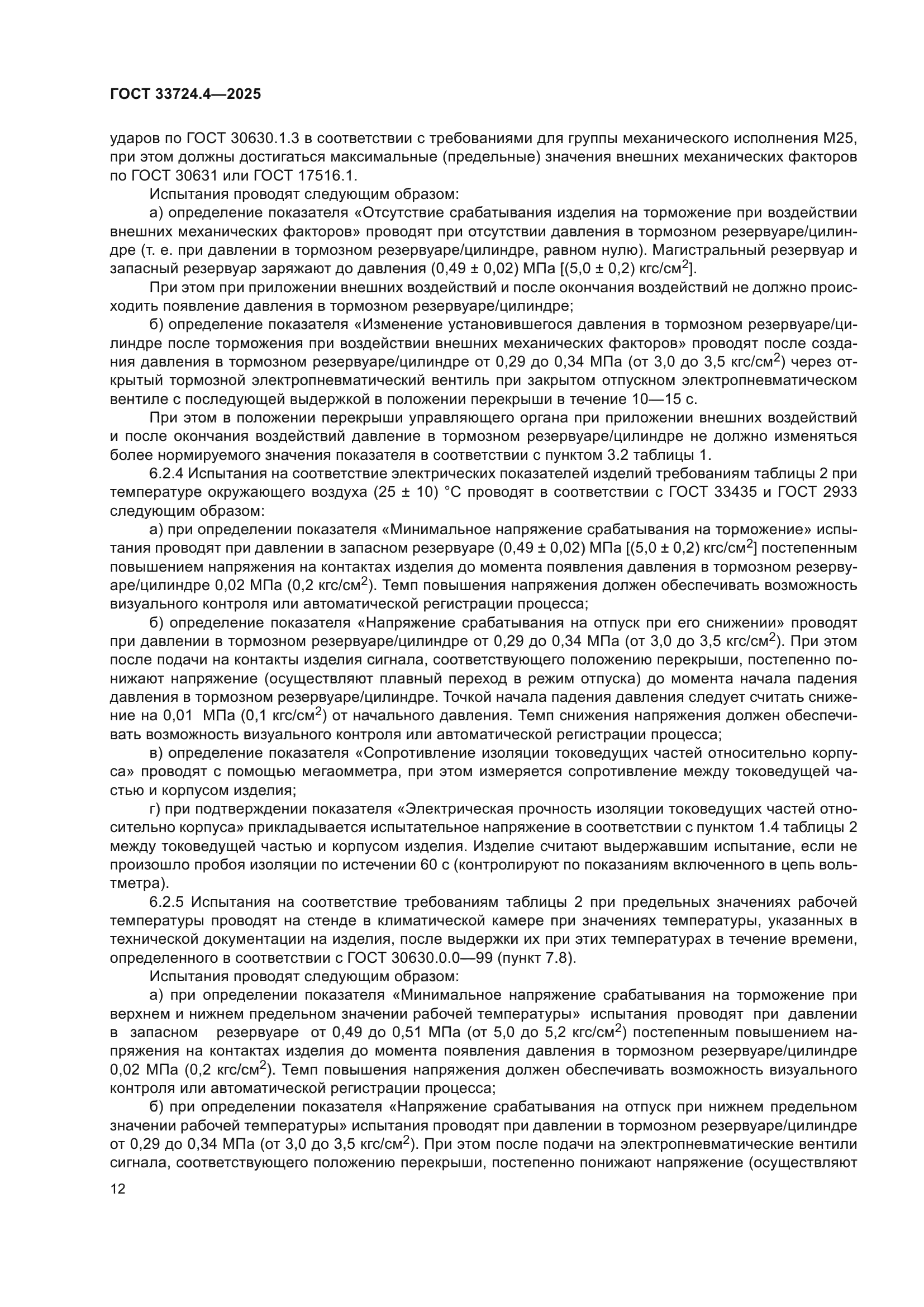 ГОСТ 33724.4—2025

ударов по ГОСТ 30630.1.3 в соответствии с требованиями для группы механического исполнения М25, при этом должны достигаться максимальные (предельные) значения внешних механических факторов по ГОСТ 30631 или ГОСТ 17516.1.

Испытания проводят следующим образом:

а) определение показателя «Отсутствие срабатывания изделия на торможение при воздействии внешних механических факторов» проводят при отсутствии давления в тормозном резервуаре/цилиндре (т. е. при давлении в тормозном резервуаре/цилиндре, равном нулю). Магистральный резервуар и запасный резервуар заряжают до давления (0,49 ± 0,02) МПа [(5,0 ± 0,2) кгс/см$^2$].

При этом при приложении внешних воздействий и после окончания воздействий не должно происходить появление давления в тормозном резервуаре/цилиндре;

б) определение показателя «Изменение установившегося давления в тормозном резервуаре/цилиндре после торможения при воздействии внешних механических факторов» проводят после создания давления в тормозном резервуаре/цилиндре от 0,29 до 0,34 МПа (от 3,0 до 3,5 кгс/см$^2$) через открытый тормозной электропневматический вентиль при закрытом отпускном электропневматическом вентиле с последующей выдержкой в положении перекрыши в течение 10—15 с.

При этом в положении перекрыши управляющего органа при приложении внешних воздействий и после окончания воздействий давление в тормозном резервуаре/цилиндре не должно изменяться более нормируемого значения показателя в соответствии с пунктом 3.2 таблицы 1.

6.2.4 Испытания на соответствие электрических показателей изделий требованиям таблицы 2 при температуре окружающего воздуха (25 ± 10) °С проводят в соответствии с ГОСТ 33435 и ГОСТ 2933 следующим образом:

а) при определении показателя «Минимальное напряжение срабатывания на торможение» испытания проводят при давлении в запасном резервуаре (0,49 ± 0,02) МПа [(5,0 ± 0,2) кгс/см$^2$] постепенным повышением напряжения на контактах изделия до момента появления давления в тормозном резервуаре/цилиндре 0,02 МПа (0,2 кгс/см$^2$). Темп повышения напряжения должен обеспечивать возможность визуального контроля или автоматической регистрации процесса;

б) определение показателя «Напряжение срабатывания на отпуск при его снижении» проводят при давлении в тормозном резервуаре/цилиндре от 0,29 до 0,34 МПа (от 3,0 до 3,5 кгс/см$^2$). При этом после подачи на контакты изделия сигнала, соответствующего положению перекрыши, постепенно понижают напряжение (осуществляют плавный переход в режим отпуска) до момента начала падения давления в тормозном резервуаре/цилиндре. Точкой начала падения давления следует считать снижение на 0,01 МПа (0,1 кгс/см$^2$) от начального давления. Темп снижения напряжения должен обеспечивать возможность визуального контроля или автоматической регистрации процесса;

в) определение показателя «Сопротивление изоляции токоведущих частей относительно корпуса» проводят с помощью мегаомметра, при этом измеряется сопротивление между токоведущей частью и корпусом изделия;

г) при подтверждении показателя «Электрическая прочность изоляции токоведущих частей относительно корпуса» прикладывается испытательное напряжение в соответствии с пунктом 1.4 таблицы 2 между токоведущей частью и корпусом изделия. Изделие считают выдержавшим испытание, если не произошло пробоя изоляции по истечении 60 с (контролируют по показаниям включенного в цепь вольтметра).

6.2.5 Испытания на соответствие требованиям таблицы 2 при предельных значениях рабочей температуры проводят на стенде в климатической камере при значениях температуры, указанных в технической документации на изделия, после выдержки их при этих температурах в течение времени, определенного в соответствии с ГОСТ 30630.0.0—99 (пункт 7.8).

Испытания проводят следующим образом:

а) при определении показателя «Минимальное напряжение срабатывания на торможение при верхнем и нижнем предельном значении рабочей температуры» испытания проводят при давлении в запасном резервуаре от 0,49 до 0,51 МПа (от 5,0 до 5,2 кгс/см$^2$) постепенным повышением напряжения на контактах изделия до момента появления давления в тормозном резервуаре/цилиндре 0,02 МПа (0,2 кгс/см$^2$). Темп повышения напряжения должен обеспечивать возможность визуального контроля или автоматической регистрации процесса;

б) при определении показателя «Напряжение срабатывания на отпуск при нижнем предельном значении рабочей температуры» испытания проводят при давлении в тормозном резервуаре/цилиндре от 0,29 до 0,34 МПа (от 3,0 до 3,5 кгс/см$^2$). При этом после подачи на электропневматические вентили сигнала, соответствующего положению перекрыши, постепенно понижают напряжение (осуществляют

12